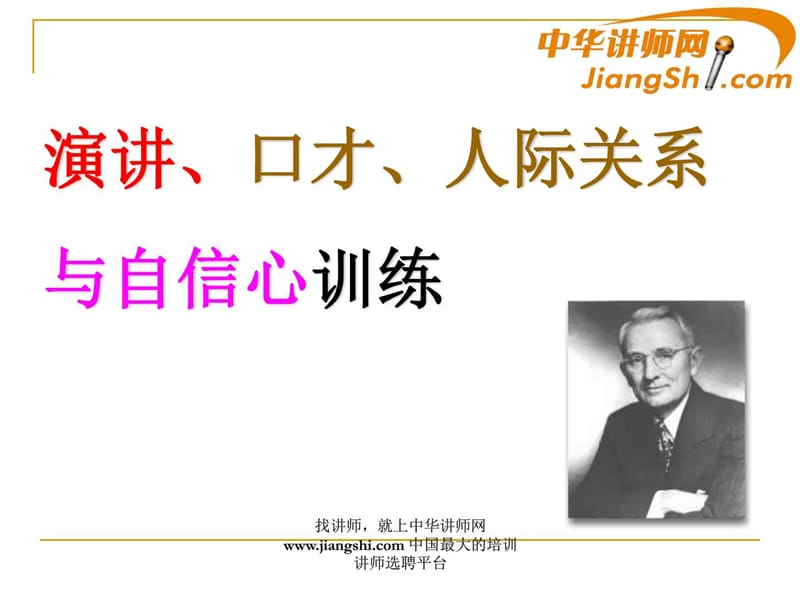 中华讲师网
JiangShi.com

演讲、口才、人际关系

与自信心训练

找讲师，就上中华讲师网
www.jiangshi.com 中国最大的培训讲师选聘平台